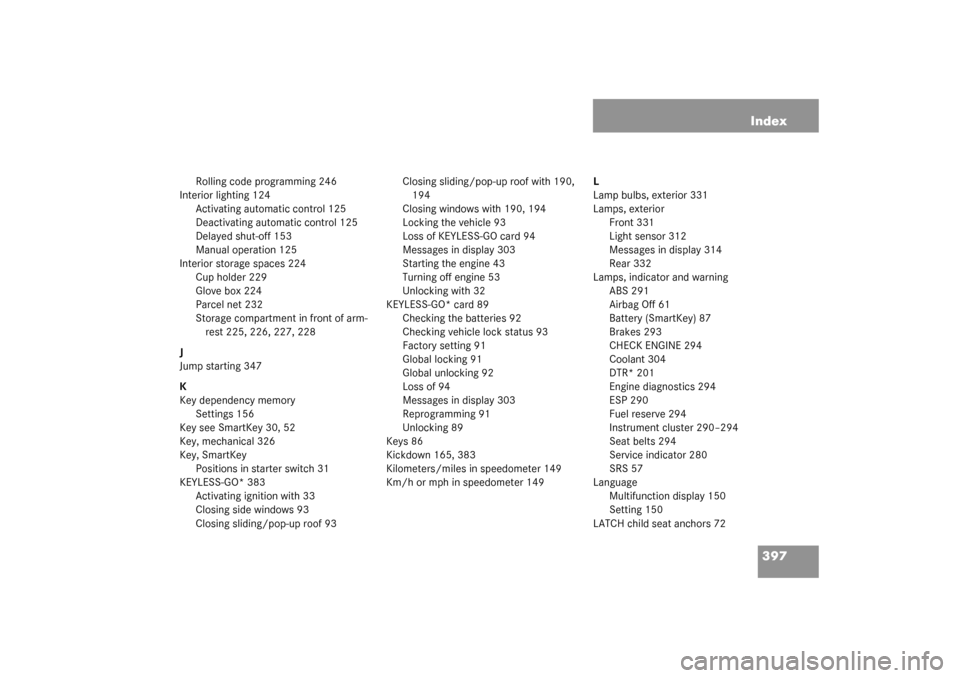 Index

Rolling code programming 246
Interior lighting 124
Activating automatic control 125
Deactivating automatic control 125
Delayed shut-off 153
Manual operation 125
Interior storage spaces 224
Cup holder 229
Glove box 224
Parcel net 232
Storage compartment in front of armrest 225, 226, 227, 228

J
Jump starting 347

K
Key dependency memory
Settings 156
Key see SmartKey 30, 52
Key, mechanical 326
Key, SmartKey
Positions in starter switch 31
KEYLESS-GO* 383
Activating ignition with 33
Closing side windows 93
Closing sliding/pop-up roof 93

Closing sliding/pop-up roof with 190, 194
Closing windows with 190, 194
Locking the vehicle 93
Loss of KEYLESS-GO card 94
Messages in display 303
Starting the engine 43
Turning off engine 53
Unlocking with 32
KEYLESS-GO* card 89
Checking the batteries 92
Checking vehicle lock status 93
Factory setting 91
Global locking 91
Global unlocking 92
Loss of 94
Messages in display 303
Reprogramming 91
Unlocking 89
Keys 86
Kickdown 165, 383
Kilometers/miles in speedometer 149
Km/h or mph in speedometer 149

L
Lamp bulbs, exterior 331
Lamps, exterior
Front 331
Light sensor 312
Messages in display 314
Rear 332
Lamps, indicator and warning
ABS 291
Airbag Off 61
Battery (SmartKey) 87
Brakes 293
CHECK ENGINE 294
Coolant 304
DTR* 201
Engine diagnostics 294
ESP 290
Fuel reserve 294
Instrument cluster 290–294
Seat belts 294
Service indicator 280
SRS 57
Language
Multifunction display 150
Setting 150
LATCH child seat anchors 72

397

carmanualsonline.info